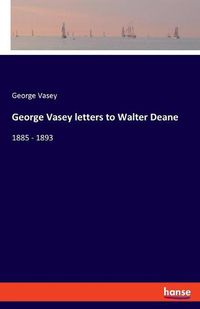 George Vasey

George Vasey letters to Walter Deane

1885 - 1893

hanse